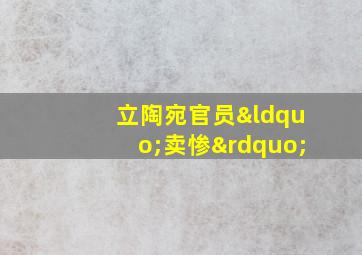 立陶宛官员&ldquo;卖惨&rdquo;